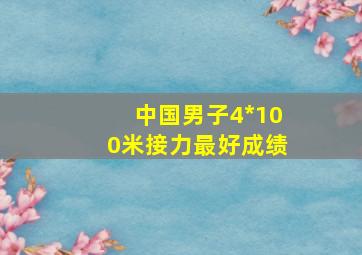 中国男子4*100米接力最好成绩